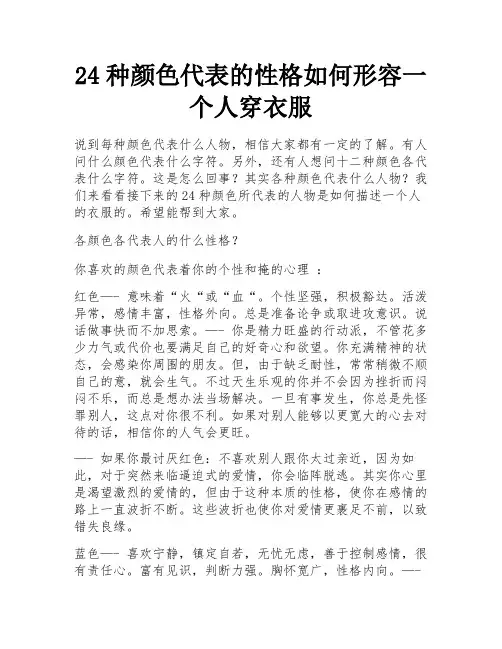 24 种颜色代表的性格如何形容一个人穿衣服

说到每种颜色代表什么人物，相信大家都有一定的了解。有人问什么颜色代表什么字符。另外，还有人想问十二种颜色各代表什么字符。这是怎么回事？其实各种颜色代表什么人物？我们来看看接下来的 24 种颜色所代表的人物是如何描述一个人的衣服的。希望能帮到大家。

各颜色各代表人的什么性格？

你喜欢的颜色代表着你的个性和掩的心理 ：

红色—— 意味着“火“或“血“。个性坚强，积极豁达。活泼异常，感情丰富，性格外向。总是准备论争或取进攻意识。说话做事快而不加思索。—— 你是精力旺盛的行动派，不管花多少力气或代价也要满足自己的好奇心和欲望。你充满精神的状态，会感染你周围的朋友。但，由于缺乏耐性，常常稍微不顺自己的意，就会生气。不过天生乐观的你并不会因为挫折而闷闷不乐，而总是想办法当场解决。一旦有事发生，你总是先怪罪别人，这点对你很不利。如果对别人能够以更宽大的心去对待的话，相信你的人气会更旺。

—— 如果你最讨厌红色：不喜欢别人跟你太过亲近，因为如此，对于突然来临逼迫式的爱情，你会临阵脱逃。其实你心里是渴望激烈的爱情的，但由于这种本质的性格，使你在感情的路上一直波折不断。这些波折也使你对爱情更裹足不前，以致错失良缘。

蓝色—— 喜欢宁静，镇定自若，无忧无虑，善于控制感情，很有责任心。富有见识，判断力强。胸怀宽广，性格内向。——